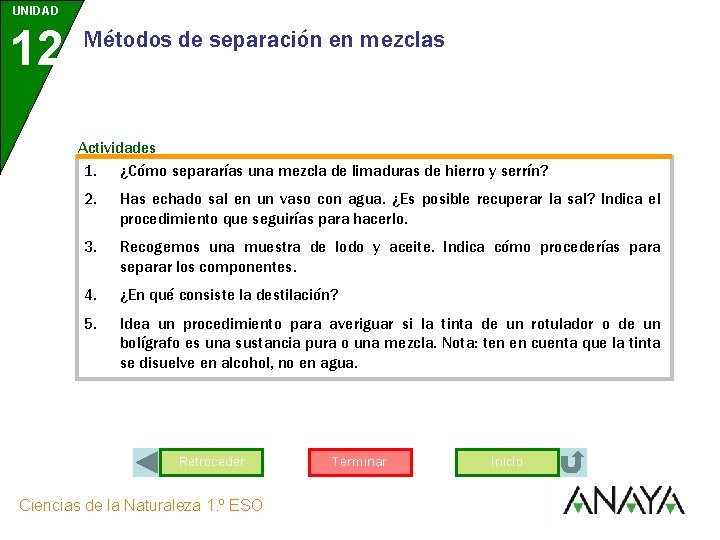 UNIDAD
12
Métodos de separación en mezclas

Actividades

1. ¿Cómo separarías una mezcla de limaduras de hierro y serrín?

2. Has echado sal en un vaso con agua. ¿Es posible recuperar la sal? Indica el procedimiento que seguirías para hacerlo.

3. Recogemos una muestra de lodo y aceite. Indica cómo procederías para separar los componentes.

4. ¿En qué consiste la destilación?

5. Idea un procedimiento para averiguar si la tinta de un rotulador o de un bolígrafo es una sustancia pura o una mezcla. Nota: ten en cuenta que la tinta se disuelve en alcohol, no en agua.

Retroceder
Terminar
Inicio

Ciencias de la Naturaleza 1.º ESO
ANAYA